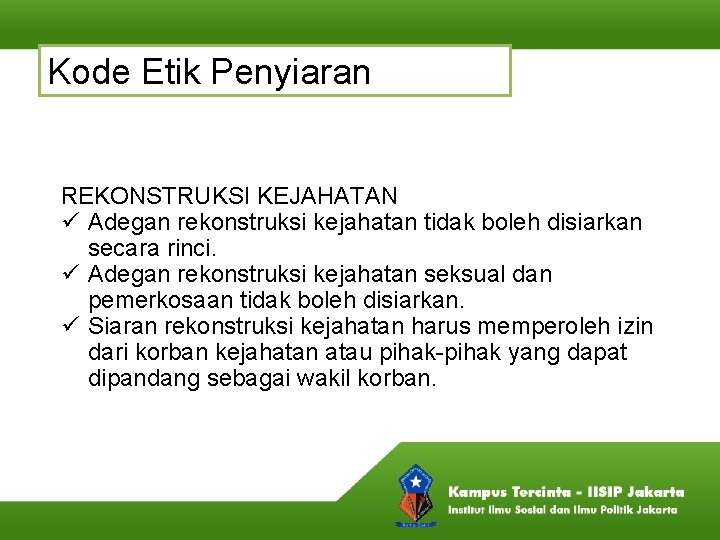 Kode Etik Penyiaran

REKONSTRUKSI KEJAHATAN
✓ Adegan rekonstruksi kejahatan tidak boleh disiarkan secara rinci.
✓ Adegan rekonstruksi kejahatan seksual dan pemerkosaan tidak boleh disiarkan.
✓ Siaran rekonstruksi kejahatan harus memperoleh izin dari korban kejahatan atau pihak-pihak yang dapat dipandang sebagai wakil korban.

Kampus Tercinta - IISIP Jakarta
Institut Ilmu Sosial dan Ilmu Politik Jakarta